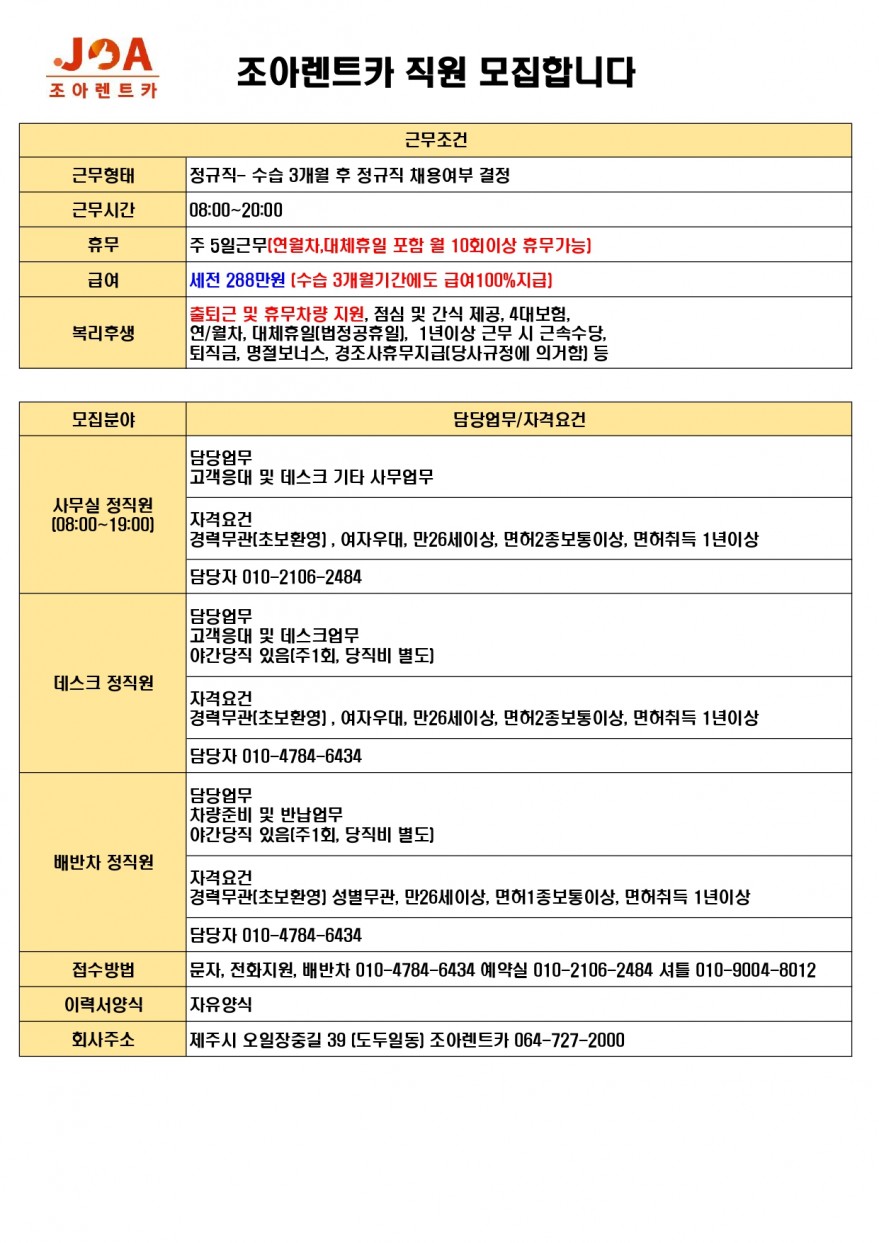 JOA
조아렌트카

조아렌트카 직원 모집합니다

| 근무조건 | |
|---|---|
| 근무형태 | 정규직- 수습 3개월 후 정규직 채용여부 결정 |
| 근무시간 | 08:00~20:00 |
| 휴무 | 주 5일근무(연월차,대체휴일 포함 월 10회이상 휴무가능) |
| 급여 | 세전 288만원 (수습 3개월기간에도 급여100%지급) |
| 복리후생 | 출퇴근 및 휴무차량 지원, 점심 및 간식 제공, 4대보험, 연/월차, 대체휴일(법정공휴일), 1년이상 근무 시 근속수당, 퇴직금, 명절보너스, 경조사휴무지급(당사규정에 의거함) 등 |

| 모집분야 | 담당업무/자격요건 |
|---|---|
| 사무실 정직원 (08:00~19:00) | 담당업무 고객응대 및 데스크 기타 사무업무 |
| | 자격요건 경력무관(초보환영) , 여자우대, 만26세이상, 면허2종보통이상, 면허취득 1년이상 |
| | 담당자 010-2106-2484 |
| 데스크 정직원 | 담당업무 고객응대 및 데스크업무 야간당직 있음(주1회, 당직비 별도) |
| | 자격요건 경력무관(초보환영) , 여자우대, 만26세이상, 면허2종보통이상, 면허취득 1년이상 |
| | 담당자 010-4784-6434 |
| 배반차 정직원 | 담당업무 차량준비 및 반납업무 야간당직 있음(주1회, 당직비 별도) |
| | 자격요건 경력무관(초보환영) 성별무관, 만26세이상, 면허1종보통이상, 면허취득 1년이상 |
| | 담당자 010-4784-6434 |
| 접수방법 | 문자, 전화지원, 배반차 010-4784-6434 예약실 010-2106-2484 셔틀 010-9004-8012 |
| 이력서양식 | 자유양식 |
| 회사주소 | 제주시 오일장중길 39 (도두일동) 조아렌트카 064-727-2000 |